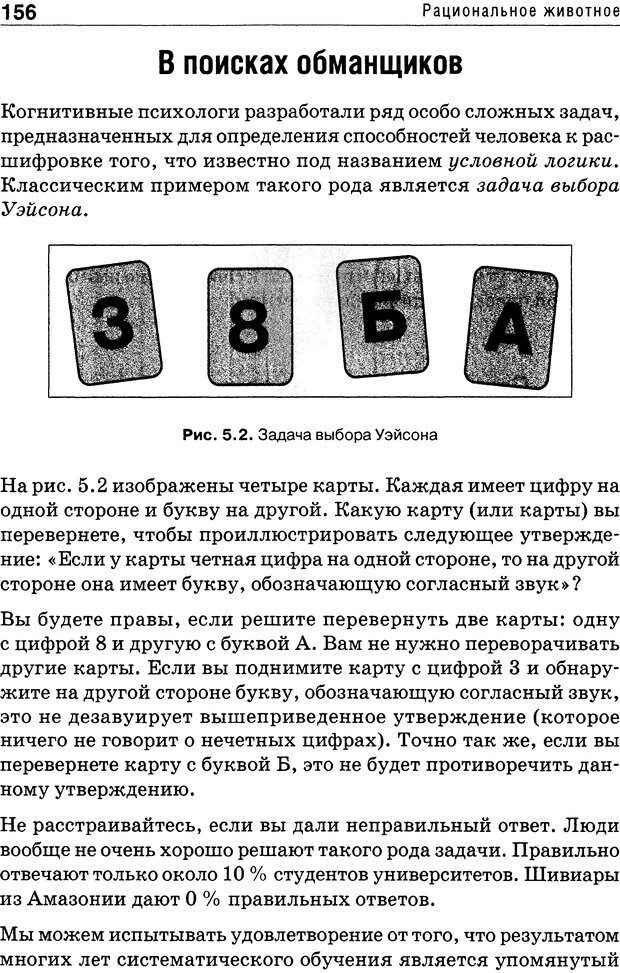 156 Рациональное животное

В поисках обманщиков

Когнитивные психологи разработали ряд особо сложных задач, предназначенных для определения способностей человека к расшифровке того, что известно под названием условной логики. Классическим примером такого рода является задача выбора Уэйсона.

3 8 Б А

Рис. 5.2. Задача выбора Уэйсона

На рис. 5.2 изображены четыре карты. Каждая имеет цифру на одной стороне и букву на другой. Какую карту (или карты) вы перевернете, чтобы проиллюстрировать следующее утверждение: «Если у карты четная цифра на одной стороне, то на другой стороне она имеет букву, обозначающую согласный звук»?

Вы будете правы, если решите перевернуть две карты: одну с цифрой 8 и другую с буквой А. Вам не нужно переворачивать другие карты. Если вы поднимите карту с цифрой 3 и обнаружите на другой стороне букву, обозначающую согласный звук, это не дезавуирует вышеприведенное утверждение (которое ничего не говорит о нечетных цифрах). Точно так же, если вы перевернете карту с буквой Б, это не будет противоречить данному утверждению.

Не расстраивайтесь, если вы дали неправильный ответ. Люди вообще не очень хорошо решают такого рода задачи. Правильно отвечают только около 10 % студентов университетов. Шивиары из Амазонии дают 0 % правильных ответов.

Мы можем испытывать удовлетворение от того, что результатом многих лет систематического обучения является упомянутый